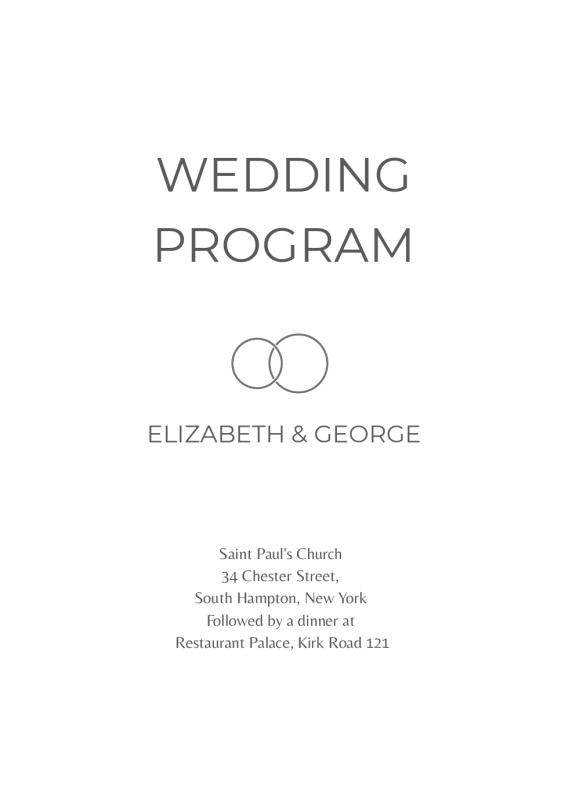 WEDDING
PROGRAM

ELIZABETH & GEORGE

Saint Paul's Church
34 Chester Street,
South Hampton, New York
Followed by a dinner at
Restaurant Palace, Kirk Road 121